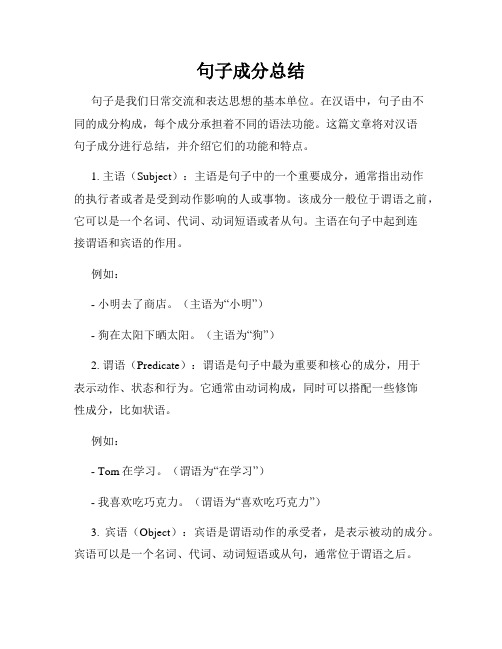 句子成分总结

句子是我们日常交流和表达思想的基本单位。在汉语中，句子由不同的成分构成，每个成分承担着不同的语法功能。这篇文章将对汉语句子成分进行总结，并介绍它们的功能和特点。

1. 主语（Subject）：主语是句子中的一个重要成分，通常指出动作的执行者或者是受到动作影响的人或事物。该成分一般位于谓语之前，它可以是一个名词、代词、动词短语或者从句。主语在句子中起到连接谓语和宾语的作用。

例如：

- 小明去了商店。（主语为“小明”）

- 狗在太阳下晒太阳。（主语为“狗”）

2. 谓语（Predicate）：谓语是句子中最为重要和核心的成分，用于表示动作、状态和行为。它通常由动词构成，同时可以搭配一些修饰性成分，比如状语。

例如：

- Tom 在学习。（谓语为“在学习”）

- 我喜欢吃巧克力。（谓语为“喜欢吃巧克力”）

3. 宾语（Object）：宾语是谓语动作的承受者，是表示被动的成分。宾语可以是一个名词、代词、动词短语或从句，通常位于谓语之后。